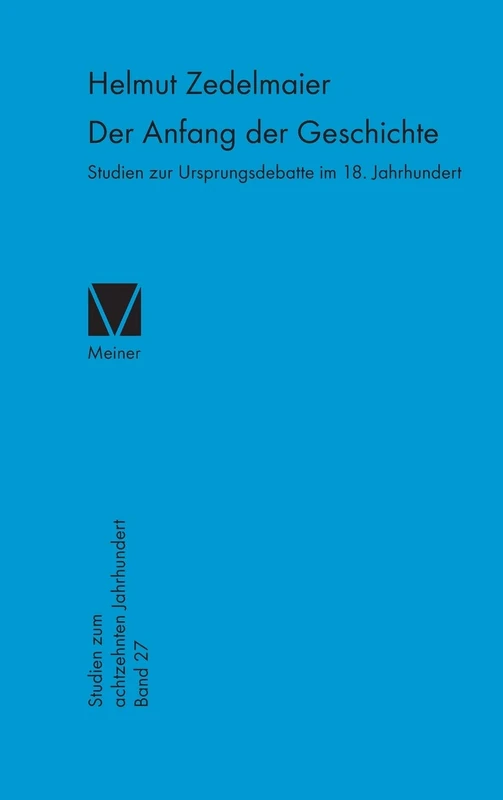 Helmut Zedelmaier

Der Anfang der Geschichte

Studien zur Ursprungsdebatte im 18. Jahrhundert

Meiner

Studien zum achtzehnten Jahrhundert Band 27